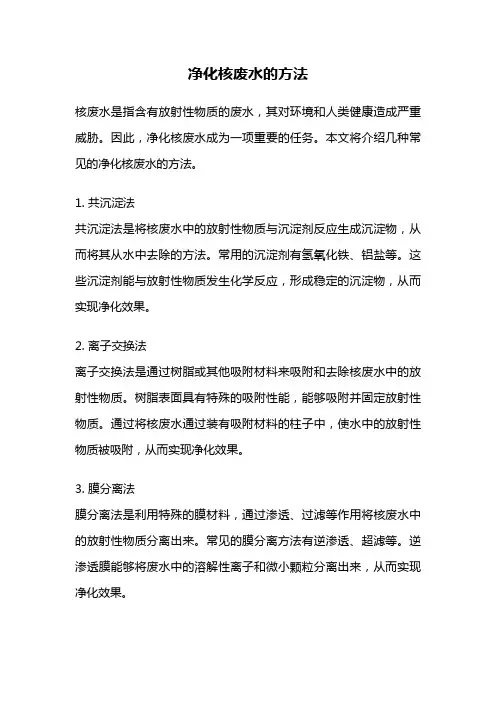 净化核废水的方法

核废水是指含有放射性物质的废水，其对环境和人类健康造成严重威胁。因此，净化核废水成为一项重要的任务。本文将介绍几种常见的净化核废水的方法。

1. 共沉淀法
共沉淀法是将核废水中的放射性物质与沉淀剂反应生成沉淀物，从而将其从水中去除的方法。常用的沉淀剂有氢氧化铁、铝盐等。这些沉淀剂能与放射性物质发生化学反应，形成稳定的沉淀物，从而实现净化效果。

2. 离子交换法
离子交换法是通过树脂或其他吸附材料来吸附和去除核废水中的放射性物质。树脂表面具有特殊的吸附性能，能够吸附并固定放射性物质。通过将核废水通过装有吸附材料的柱子中，使水中的放射性物质被吸附，从而实现净化效果。

3. 膜分离法
膜分离法是利用特殊的膜材料，通过渗透、过滤等作用将核废水中的放射性物质分离出来。常见的膜分离方法有逆渗透、超滤等。逆渗透膜能够将废水中的溶解性离子和微小颗粒分离出来，从而实现净化效果。